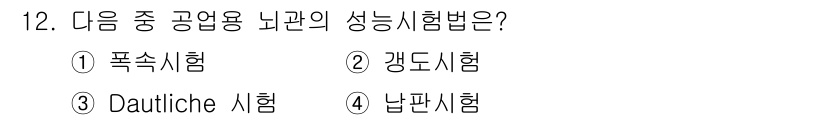 12. 다음 중 공업용 뇌관의 성능시험법은?

① 폭속시험 ② 갱도시험

③ Dautliche 시험 ④ 납판시험